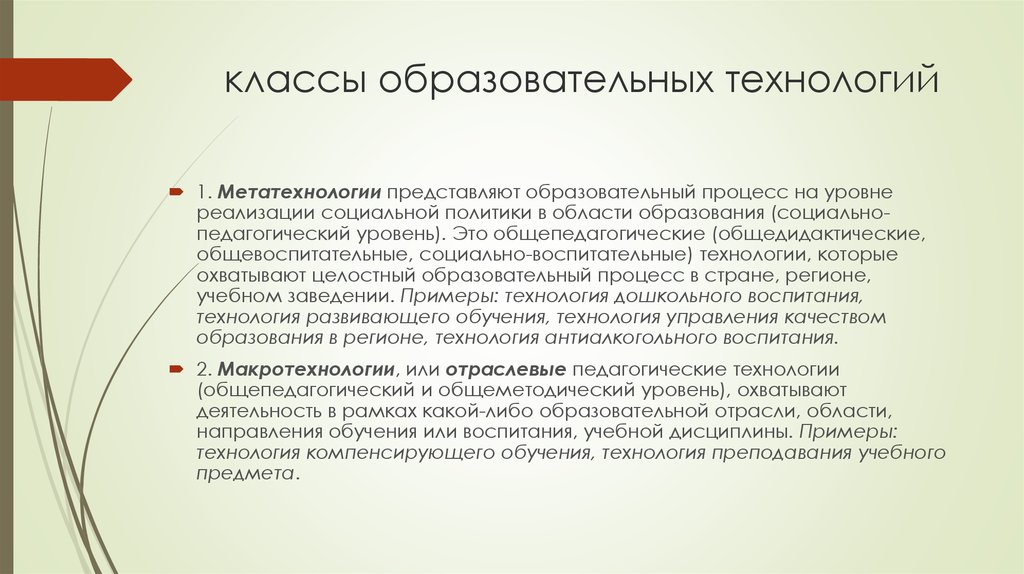 классы образовательных технологий

1. Метатехнологии представляют образовательный процесс на уровне реализации социальной политики в области образования (социально-педагогический уровень). Это общепедагогические (общедидактические, общевоспитательные, социально-воспитательные) технологии, которые охватывают целостный образовательный процесс в стране, регионе, учебном заведении. Примеры: технология дошкольного воспитания, технология развивающего обучения, технология управления качеством образования в регионе, технология антиалкогольного воспитания.

2. Макротехнологии, или отраслевые педагогические технологии (общепедагогический и общеметодический уровень), охватывают деятельность в рамках какой-либо образовательной отрасли, области, направления обучения или воспитания, учебной дисциплины. Примеры: технология компенсирующего обучения, технология преподавания учебного предмета.